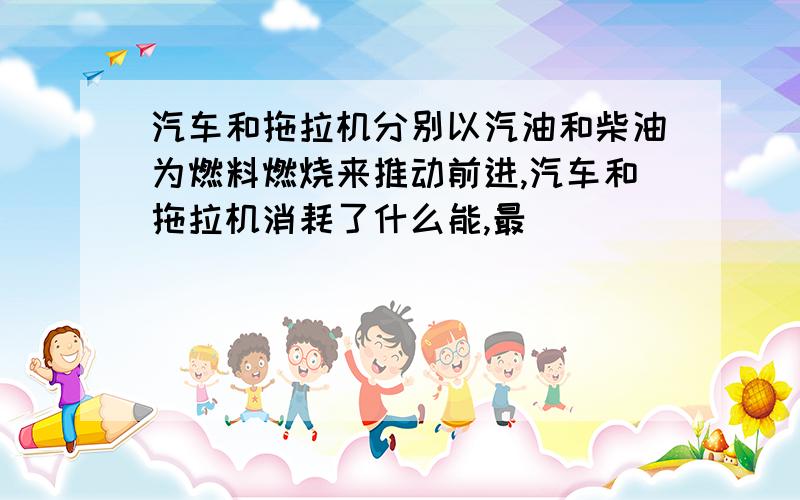 汽车和拖拉机分别以汽油和柴油为燃料燃烧来推动前进,汽车和拖拉机消耗了什么能,最